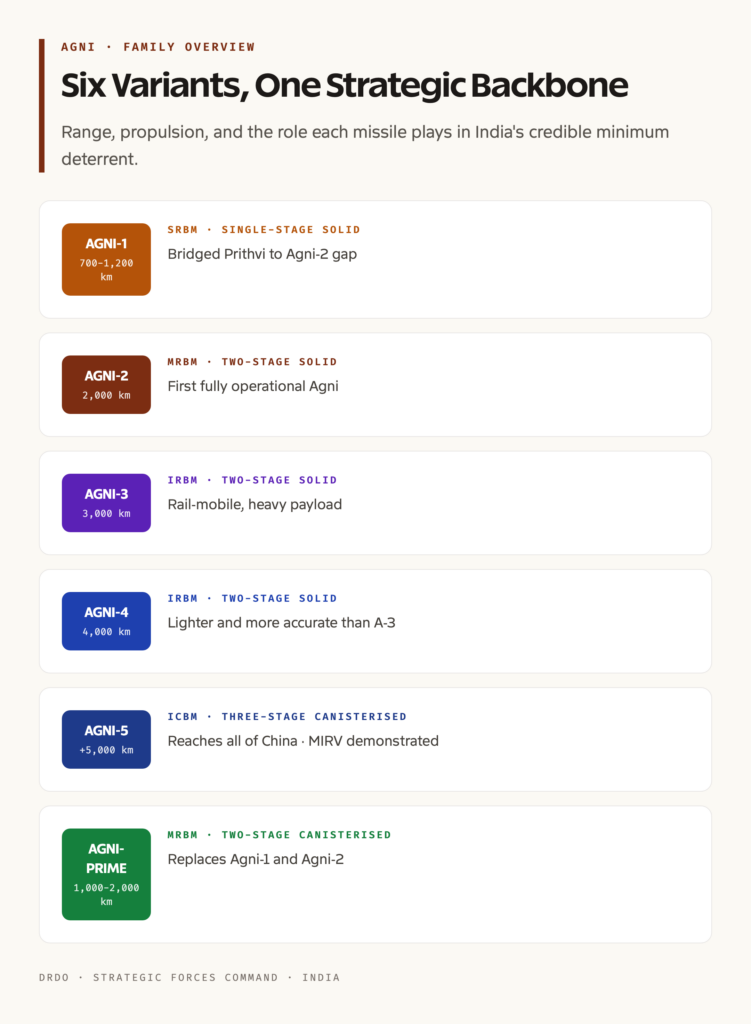 AGNI · FAMILY OVERVIEW

Six Variants, One Strategic Backbone

Range, propulsion, and the role each missile plays in India's credible minimum deterrent.

AGNI-1
700–1,200 km

SRBM · SINGLE-STAGE SOLID
Bridged Prithvi to Agni-2 gap

AGNI-2
2,000 km

MRBM · TWO-STAGE SOLID
First fully operational Agni

AGNI-3
3,000 km

IRBM · TWO-STAGE SOLID
Rail-mobile, heavy payload

AGNI-4
4,000 km

IRBM · TWO-STAGE SOLID
Lighter and more accurate than A-3

AGNI-5
+5,000 km

ICBM · THREE-STAGE CANISTERISED
Reaches all of China · MIRV demonstrated

AGNI-PRIME
1,000–2,000 km

MRBM · TWO-STAGE CANISTERISED
Replaces Agni-1 and Agni-2

DRDO · STRATEGIC FORCES COMMAND · INDIA